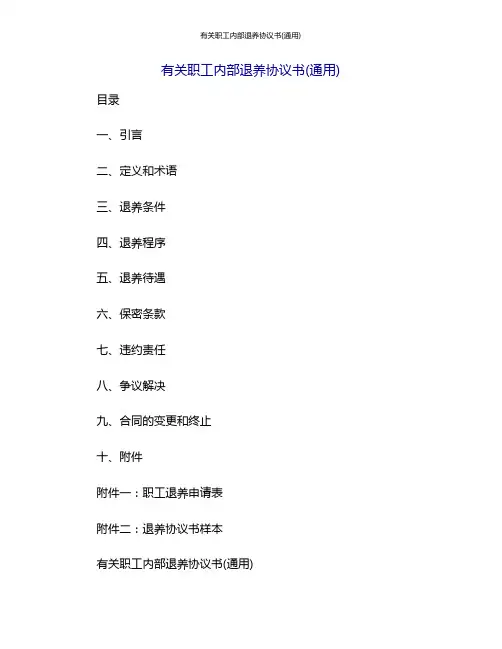 有关职工内部退养协议书(通用)

有关职工内部退养协议书(通用)

目录

一、引言

二、定义和术语

三、退养条件

四、退养程序

五、退养待遇

六、保密条款

七、违约责任

八、争议解决

九、合同的变更和终止

十、附件

附件一：职工退养申请表

附件二：退养协议书样本

有关职工内部退养协议书(通用)